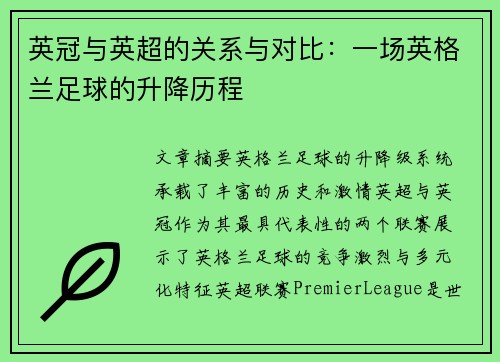 英冠与英超的关系与对比：一场英格兰足球的升降历程

文章摘要英格兰足球的升降级系统承载了丰富的历史和激情英超与英冠作为其最具代表性的两个联赛展示了英格兰足球的竞争激烈与多元化特征英超联赛PremierLeague是世